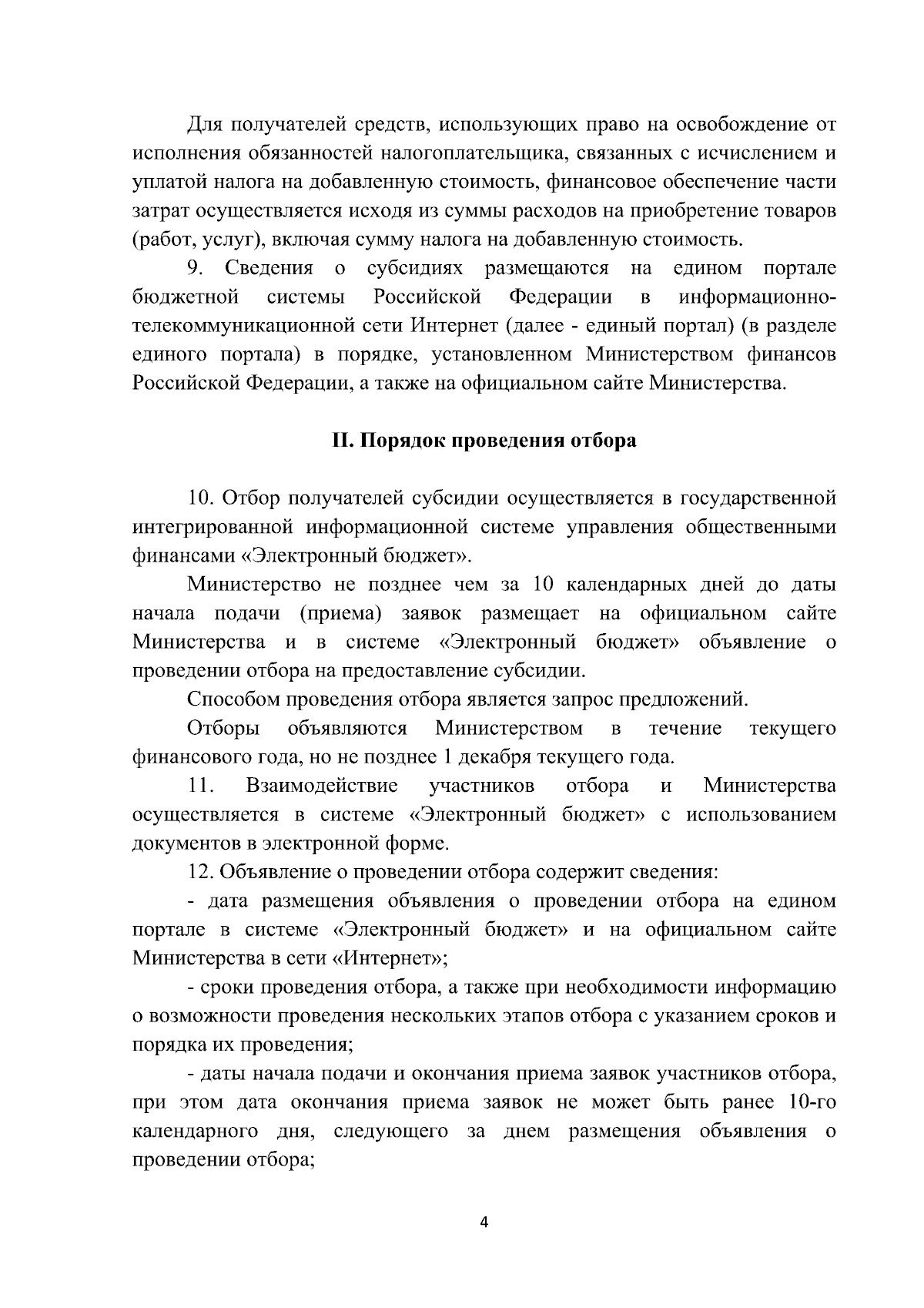 Для получателей средств, использующих право на освобождение от исполнения обязанностей налогоплательщика, связанных с исчислением и уплатой налога на добавленную стоимость, финансовое обеспечение части затрат осуществляется исходя из суммы расходов на приобретение товаров (работ, услуг), включая сумму налога на добавленную стоимость.

9. Сведения о субсидиях размещаются на едином портале бюджетной системы Российской Федерации в информационно-телекоммуникационной сети Интернет (далее - единый портал) (в разделе единого портала) в порядке, установленном Министерством финансов Российской Федерации, а также на официальном сайте Министерства.

II. Порядок проведения отбора

10. Отбор получателей субсидии осуществляется в государственной интегрированной информационной системе управления общественными финансами «Электронный бюджет».

Министерство не позднее чем за 10 календарных дней до даты начала подачи (приема) заявок размещает на официальном сайте Министерства и в системе «Электронный бюджет» объявление о проведении отбора на предоставление субсидии.

Способом проведения отбора является запрос предложений.

Отборы объявляются Министерством в течение текущего финансового года, но не позднее 1 декабря текущего года.

11. Взаимодействие участников отбора и Министерства осуществляется в системе «Электронный бюджет» с использованием документов в электронной форме.

12. Объявление о проведении отбора содержит сведения:

- дата размещения объявления о проведении отбора на едином портале в системе «Электронный бюджет» и на официальном сайте Министерства в сети «Интернет»;

- сроки проведения отбора, а также при необходимости информацию о возможности проведения нескольких этапов отбора с указанием сроков и порядка их проведения;

- даты начала подачи и окончания приема заявок участников отбора, при этом дата окончания приема заявок не может быть ранее 10-го календарного дня, следующего за днем размещения объявления о проведении отбора;

4